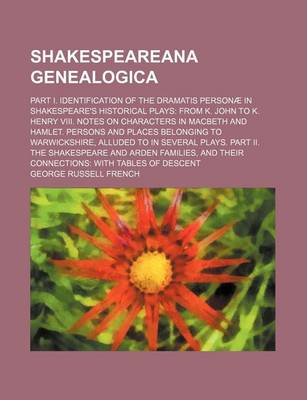 SHAKESPEAREANA GENEALOGICA

PART I. IDENTIFICATION OF THE DRAMATIS PERSONÆ IN SHAKESPEARE'S HISTORICAL PLAYS: FROM K. JOHN TO K. HENRY VIII. NOTES ON CHARACTERS IN MACBETH AND HAMLET. PERSONS AND PLACES BELONGING TO WARWICKSHIRE, ALLUDED TO IN SEVERAL PLAYS. PART II. THE SHAKESPEARE AND ARDEN FAMILIES, AND THEIR CONNECTIONS: WITH TABLES OF DESCENT

GEORGE RUSSELL FRENCH